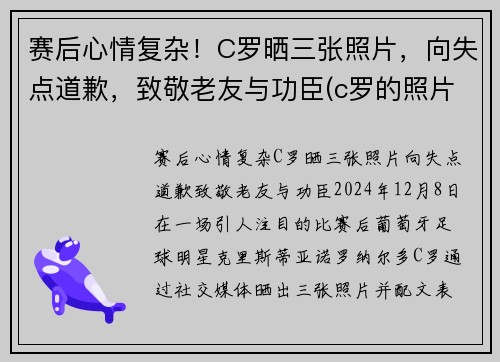 赛后心情复杂！C罗晒三张照片，向失点道歉，致敬老友与功臣(c罗的照片

赛后心情复杂C罗晒三张照片向失点道歉致敬老友与功臣2024年12月8日在一场引人注目的比赛后葡萄牙足球明星克里斯蒂亚诺罗纳尔多C罗通过社交媒体晒出三张照片并配文表